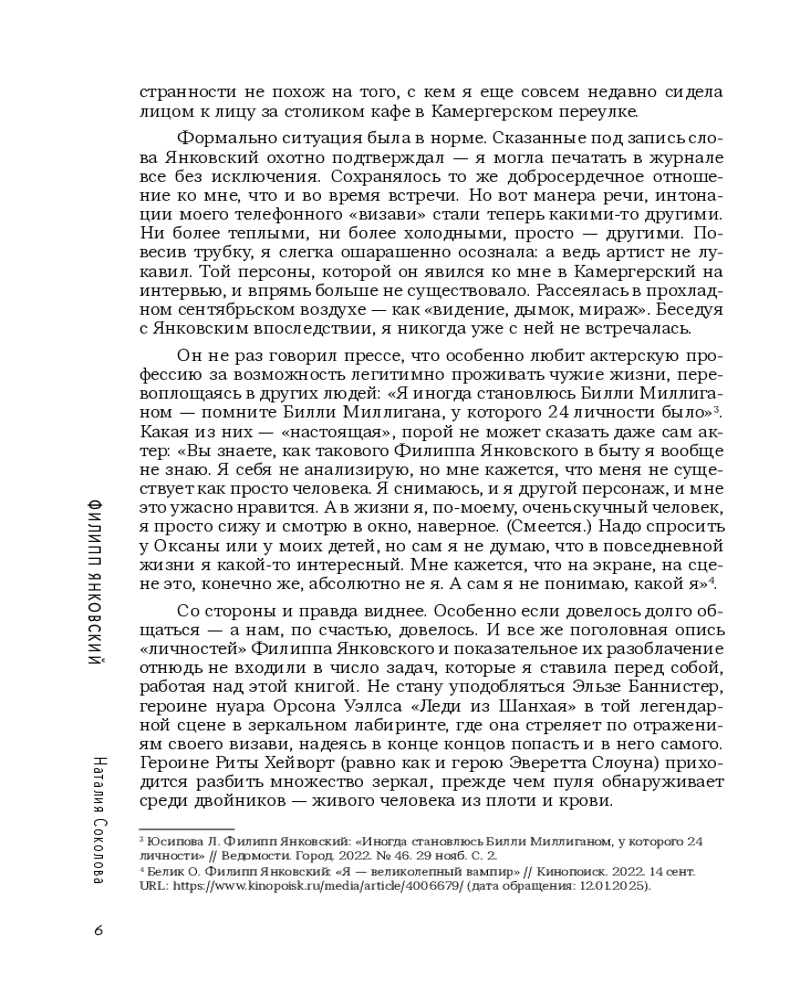 странности не похож на того, с кем я еще совсем недавно сидела лицом к лицу за столиком кафе в Камергерском переулке.

Формально ситуация была в норме. Сказанные под запись слова Янковский охотно подтверждал — я могла печатать в журнале все без исключения. Сохранялось то же добросердечное отношение ко мне, что и во время встречи. Но вот манера речи, интонации моего телефонного «визави» стали теперь какими-то другими. Ни более теплыми, ни более холодными, просто — другими. Повесив трубку, я слегка ошарашенно осознала: а ведь артист не лукавил. Той персоны, которой он явился ко мне в Камергерский на интервью, и впрямь больше не существовало. Рассеялась в прохладном сентябрьском воздухе — как «видение, дымок, мираж». Беседуя с Янковским впоследствии, я никогда уже с ней не встречалась.

Он не раз говорил прессе, что особенно любит актерскую профессию за возможность легитимно проживать чужие жизни, перевоплощаясь в других людей: «Я иногда становлюсь Билли Миллиганом — помните Билли Миллигана, у которого 24 личности было»$^3$. Какая из них — «настоящая», порой не может сказать даже сам актер: «Вы знаете, как такового Филиппа Янковского в быту я вообще не знаю. Я себя не анализирую, но мне кажется, что меня не существует как просто человека. Я снимаюсь, и я другой персонаж, и мне это ужасно нравится. А в жизни я, по-моему, очень скучный человек, я просто сижу и смотрю в окно, наверное. (Смеется.) Надо спросить у Оксаны или у моих детей, но сам я не думаю, что в повседневной жизни я какой-то интересный. Мне кажется, что на экране, на сцене это, конечно же, абсолютно не я. А сам я не понимаю, какой я»$^4$.

Со стороны и правда виднее. Особенно если довелось долго общаться — а нам, по счастью, довелось. И все же поголовная опись «личностей» Филиппа Янковского и показательное их разоблачение отнюдь не входили в число задач, которые я ставила перед собой, работая над этой книгой. Не стану уподобляться Эльзе Баннистер, героине нуара Орсона Уэллса «Леди из Шанхая» в той легендарной сцене в зеркальном лабиринте, где она стреляет по отражениям своего визави, надеясь в конце концов попасть и в него самого. Героине Риты Хейворт (равно как и герою Эверетта Слоуна) приходится разбить множество зеркал, прежде чем пуля обнаруживает среди двойников — живого человека из плоти и крови.

$^3$ Юсипова Л. Филипп Янковский: «Иногда становлюсь Билли Миллиганом, у которого 24 личности» // Ведомости. Город. 2022. № 46. 29 нояб. С. 2.
$^4$ Белик О. Филипп Янковский: «Я — великолепный вампир» // Кинопоиск. 2022. 14 сент. URL: https://www.kinopoisk.ru/media/article/4006679/ (дата обращения: 12.01.2025).

ФИЛИПП ЯНКОВСКИЙ

Наталия Соколова

6